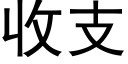 收支